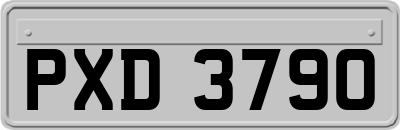 PXD 3790